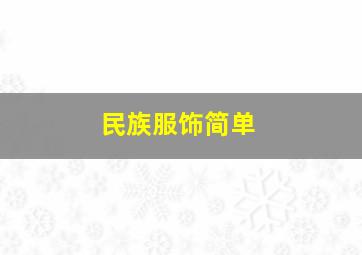 民族服饰简单